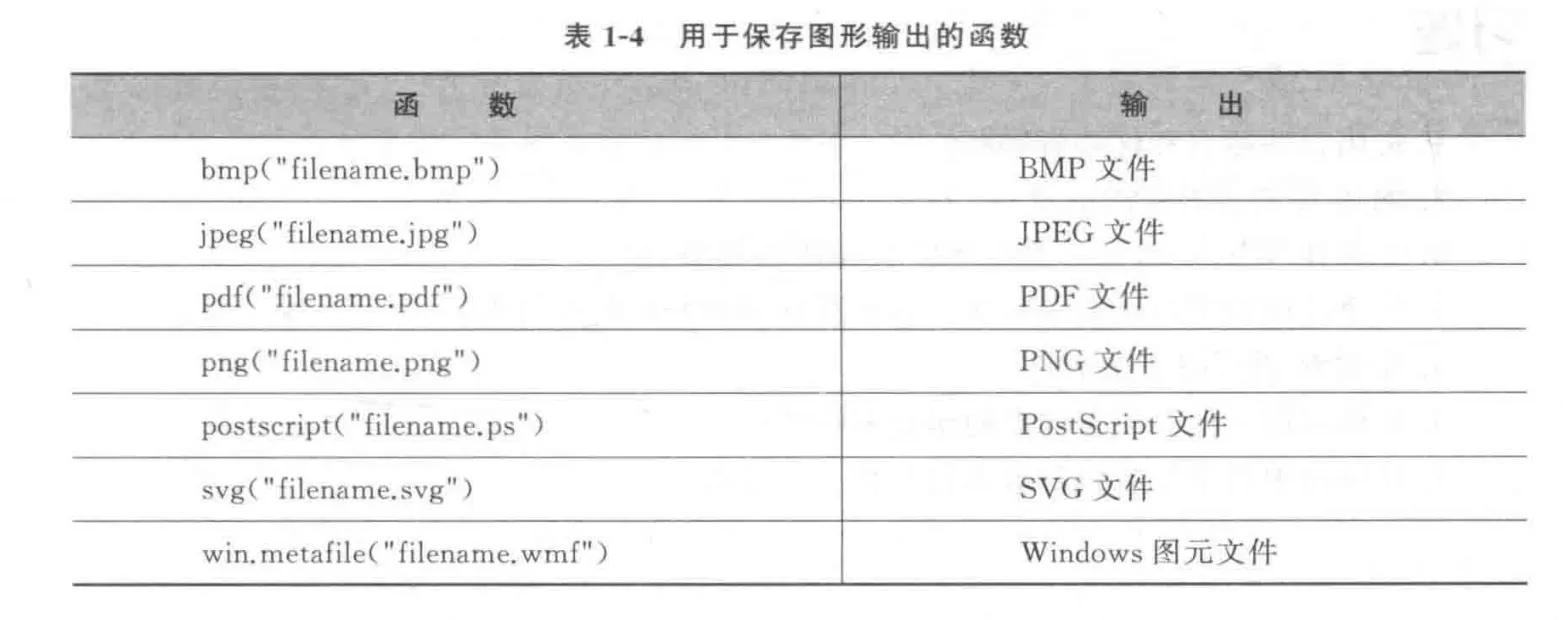 表 1-4　用于保存图形输出的函数

| 函　数 | 输　出 |
|---|---|
| bmp("filename.bmp") | BMP 文件 |
| jpeg("filename.jpg") | JPEG 文件 |
| pdf("filename.pdf") | PDF 文件 |
| png("filename.png") | PNG 文件 |
| postscript("filename.ps") | PostScript 文件 |
| svg("filename.svg") | SVG 文件 |
| win.metafile("filename.wmf") | Windows 图元文件 |